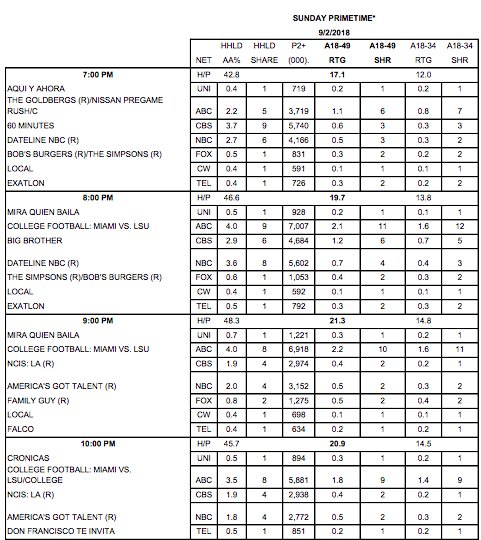 SUNDAY PRIMETIME*

9/2/2018

| | NET | HHLD AA% | HHLD SHARE | P2+ (000). | A18-49 RTG | A18-49 SHR | A18-34 RTG | A18-34 SHR |
|---|---|---|---|---|---|---|---|---|
| 7:00 PM | H/P | 42.8 | | | 17.1 | | 12.0 | |
| AQUI Y AHORA | UNI | 0.4 | 1 | 719 | 0.2 | 1 | 0.2 | 1 |
| THE GOLDBERGS (R)/NISSAN PREGAME RUSH/C | ABC | 2.2 | 5 | 3,719 | 1.1 | 6 | 0.8 | 7 |
| 60 MINUTES | CBS | 3.7 | 9 | 5,740 | 0.6 | 3 | 0.3 | 3 |
| DATELINE NBC (R) | NBC | 2.7 | 6 | 4,166 | 0.5 | 3 | 0.3 | 2 |
| BOB'S BURGERS (R)/THE SIMPSONS (R) | FOX | 0.5 | 1 | 831 | 0.3 | 2 | 0.2 | 2 |
| LOCAL | CW | 0.4 | 1 | 591 | 0.1 | 1 | 0.1 | 1 |
| EXATLON | TEL | 0.4 | 1 | 726 | 0.3 | 2 | 0.2 | 2 |
| 8:00 PM | H/P | 46.6 | | | 19.7 | | 13.8 | |
| MIRA QUIEN BAILA | UNI | 0.5 | 1 | 928 | 0.2 | 1 | 0.1 | 1 |
| COLLEGE FOOTBALL: MIAMI VS. LSU | ABC | 4.0 | 9 | 7,007 | 2.1 | 11 | 1.6 | 12 |
| BIG BROTHER | CBS | 2.9 | 6 | 4,684 | 1.2 | 6 | 0.7 | 5 |
| DATELINE NBC (R) | NBC | 3.6 | 8 | 5,602 | 0.7 | 4 | 0.4 | 3 |
| THE SIMPSONS (R)/BOB'S BURGERS (R) | FOX | 0.6 | 1 | 1,053 | 0.4 | 2 | 0.3 | 2 |
| LOCAL | CW | 0.4 | 1 | 592 | 0.1 | 1 | 0.1 | 1 |
| EXATLON | TEL | 0.5 | 1 | 792 | 0.3 | 2 | 0.3 | 2 |
| 9:00 PM | H/P | 48.3 | | | 21.3 | | 14.8 | |
| MIRA QUIEN BAILA | UNI | 0.7 | 1 | 1,221 | 0.3 | 1 | 0.2 | 1 |
| COLLEGE FOOTBALL: MIAMI VS. LSU | ABC | 4.0 | 8 | 6,918 | 2.2 | 10 | 1.6 | 11 |
| NCIS: LA (R) | CBS | 1.9 | 4 | 2,974 | 0.4 | 2 | 0.2 | 1 |
| AMERICA'S GOT TALENT (R) | NBC | 2.0 | 4 | 3,152 | 0.5 | 2 | 0.3 | 2 |
| FAMILY GUY (R) | FOX | 0.8 | 2 | 1,275 | 0.5 | 2 | 0.4 | 2 |
| LOCAL | CW | 0.4 | 1 | 698 | 0.1 | 1 | 0.1 | 1 |
| FALCO | TEL | 0.4 | 1 | 634 | 0.2 | 1 | 0.2 | 1 |
| 10:00 PM | H/P | 45.7 | | | 20.9 | | 14.5 | |
| CRONICAS | UNI | 0.5 | 1 | 894 | 0.3 | 1 | 0.2 | 1 |
| COLLEGE FOOTBALL: MIAMI VS. LSU/COLLEGE | ABC | 3.5 | 8 | 5,881 | 1.8 | 9 | 1.4 | 9 |
| NCIS: LA (R) | CBS | 1.9 | 4 | 2,938 | 0.4 | 2 | 0.2 | 1 |
| AMERICA'S GOT TALENT (R) | NBC | 1.8 | 4 | 2,772 | 0.5 | 2 | 0.3 | 2 |
| DON FRANCISCO TE INVITA | TEL | 0.5 | 1 | 851 | 0.2 | 1 | 0.2 | 1 |